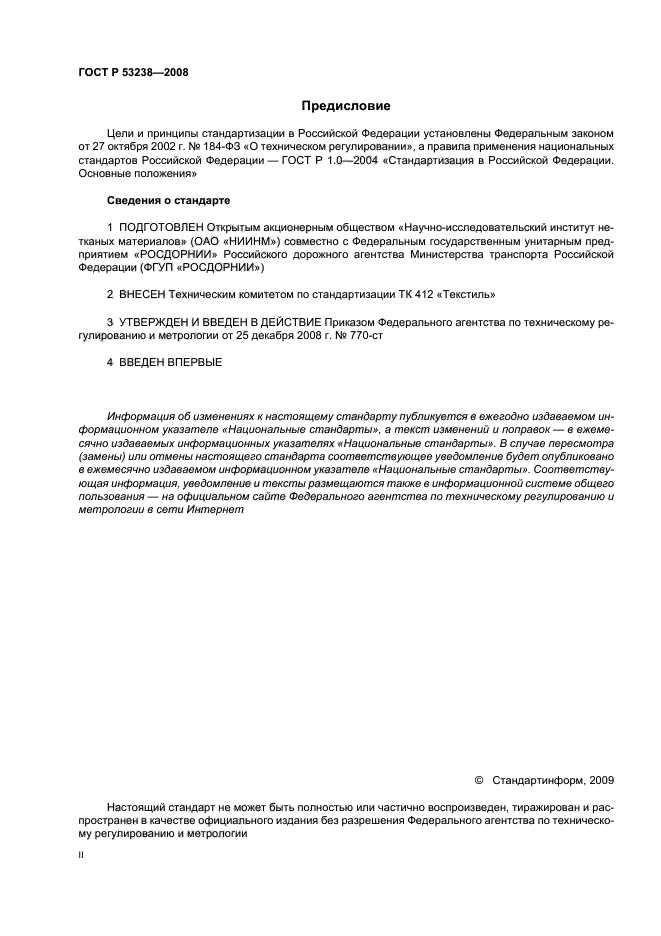 ГОСТ Р 53238—2008

Предисловие

Цели и принципы стандартизации в Российской Федерации установлены Федеральным законом от 27 октября 2002 г. № 184-ФЗ «О техническом регулировании», а правила применения национальных стандартов Российской Федерации — ГОСТ Р 1.0—2004 «Стандартизация в Российской Федерации. Основные положения»

Сведения о стандарте

1 ПОДГОТОВЛЕН Открытым акционерным обществом «Научно-исследовательский институт нетканых материалов» (ОАО «НИИНМ») совместно с Федеральным государственным унитарным предприятием «РОСДОРНИИ» Российского дорожного агентства Министерства транспорта Российской Федерации (ФГУП «РОСДОРНИИ»)

2 ВНЕСЕН Техническим комитетом по стандартизации ТК 412 «Текстиль»

3 УТВЕРЖДЕН И ВВЕДЕН В ДЕЙСТВИЕ Приказом Федерального агентства по техническому регулированию и метрологии от 25 декабря 2008 г. № 770-ст

4 ВВЕДЕН ВПЕРВЫЕ

Информация об изменениях к настоящему стандарту публикуется в ежегодно издаваемом информационном указателе «Национальные стандарты», а текст изменений и поправок — в ежемесячно издаваемых информационных указателях «Национальные стандарты». В случае пересмотра (замены) или отмены настоящего стандарта соответствующее уведомление будет опубликовано в ежемесячно издаваемом информационном указателе «Национальные стандарты». Соответствующая информация, уведомление и тексты размещаются также в информационной системе общего пользования — на официальном сайте Федерального агентства по техническому регулированию и метрологии в сети Интернет

© Стандартинформ, 2009

Настоящий стандарт не может быть полностью или частично воспроизведен, тиражирован и распространен в качестве официального издания без разрешения Федерального агентства по техническому регулированию и метрологии

II